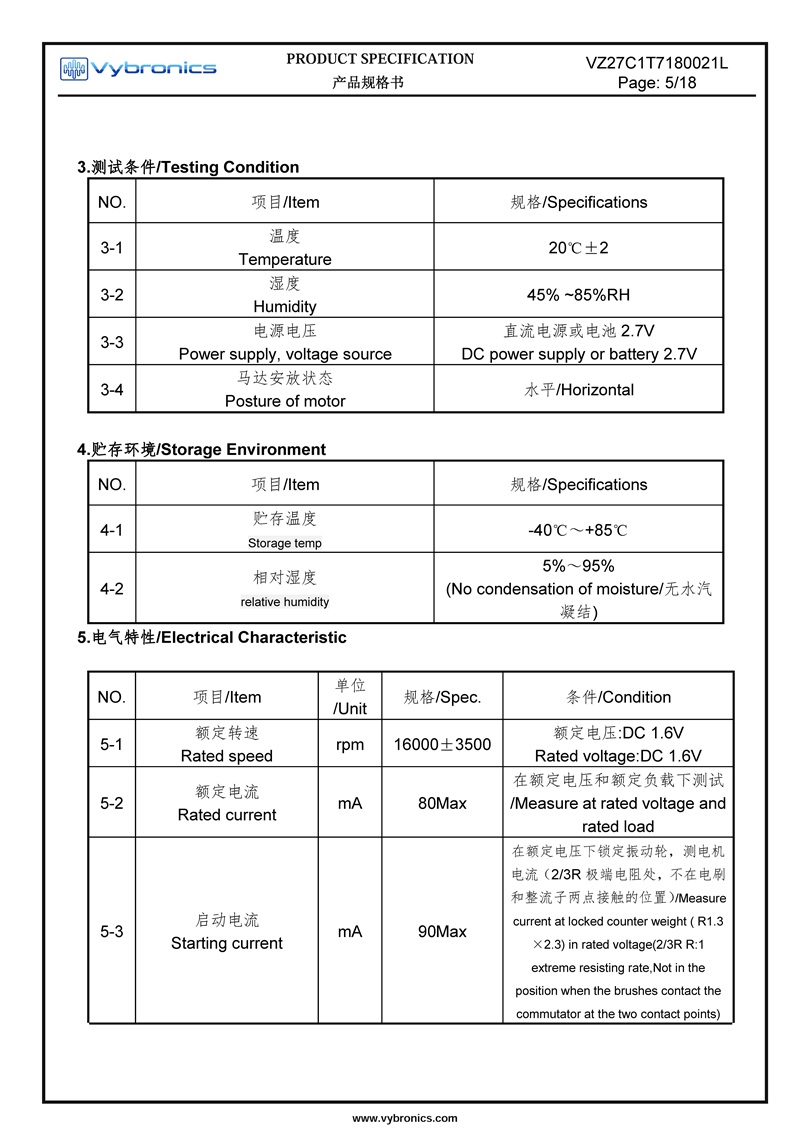 Vybronics

PRODUCT SPECIFICATION
产品规格书

VZ27C1T7180021L
Page: 5/18

3.测试条件/Testing Condition

| NO. | 项目/Item | 规格/Specifications |
|---|---|---|
| 3-1 | 温度 Temperature | 20℃±2 |
| 3-2 | 湿度 Humidity | 45% ~85%RH |
| 3-3 | 电源电压 Power supply, voltage source | 直流电源或电池 2.7V DC power supply or battery 2.7V |
| 3-4 | 马达安放状态 Posture of motor | 水平/Horizontal |

4.贮存环境/Storage Environment

| NO. | 项目/Item | 规格/Specifications |
|---|---|---|
| 4-1 | 贮存温度 Storage temp | -40℃～+85℃ |
| 4-2 | 相对湿度 relative humidity | 5%～95% (No condensation of moisture/无水汽凝结) |

5.电气特性/Electrical Characteristic

| NO. | 项目/Item | 单位 /Unit | 规格/Spec. | 条件/Condition |
|---|---|---|---|---|
| 5-1 | 额定转速 Rated speed | rpm | 16000±3500 | 额定电压:DC 1.6V Rated voltage:DC 1.6V |
| 5-2 | 额定电流 Rated current | mA | 80Max | 在额定电压和额定负载下测试 /Measure at rated voltage and rated load |
| 5-3 | 启动电流 Starting current | mA | 90Max | 在额定电压下锁定振动轮，测电机电流（2/3R 极端电阻处，不在电刷和整流子两点接触的位置)/Measure current at locked counter weight ( R1.3 ×2.3) in rated voltage(2/3R R:1 extreme resisting rate,Not in the position when the brushes contact the commutator at the two contact points) |

www.vybronics.com